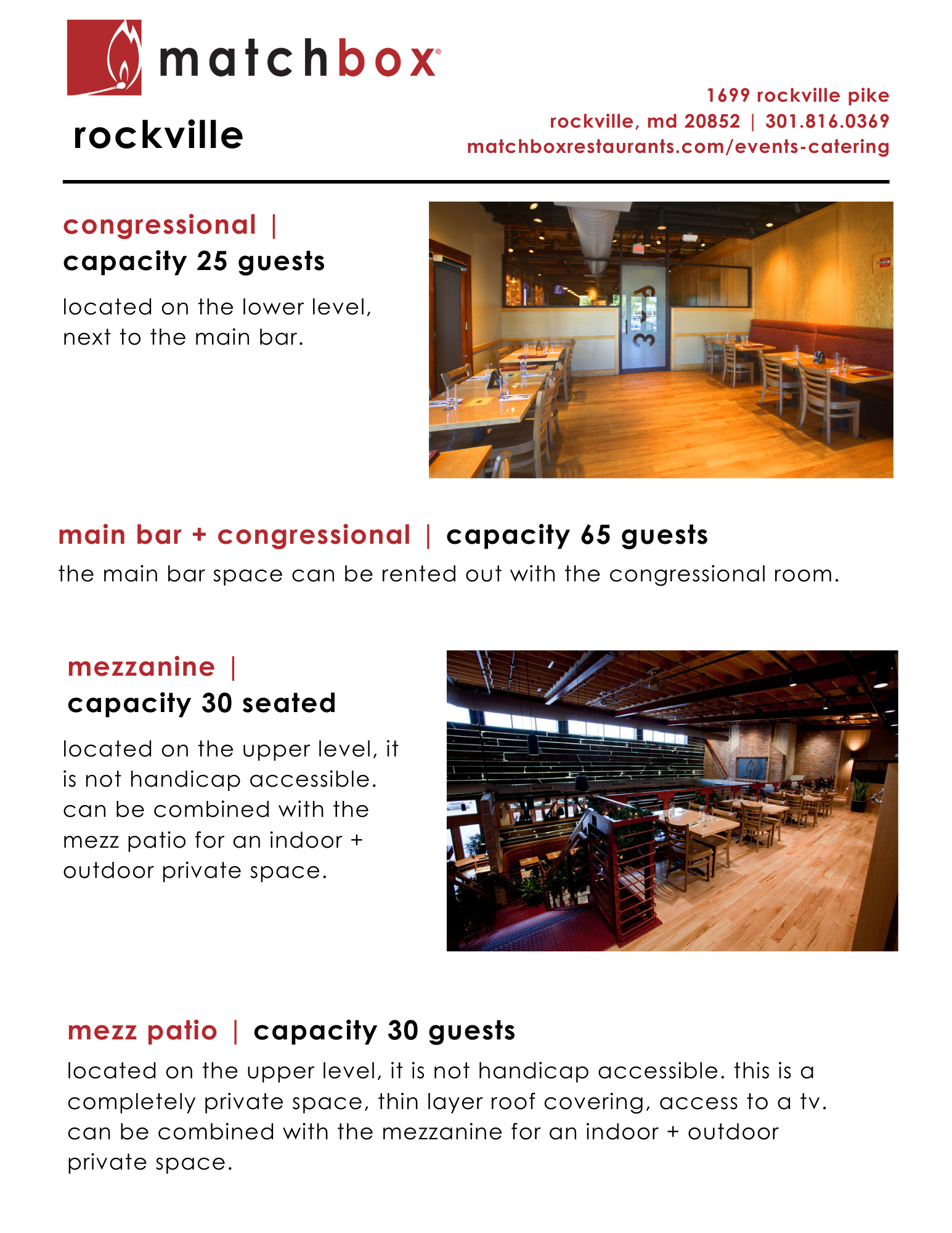 matchbox®

rockville

1699 rockville pike
rockville, md 20852 | 301.816.0369
matchboxrestaurants.com/events-catering

congressional |
capacity 25 guests

located on the lower level, next to the main bar.

main bar + congressional | capacity 65 guests

the main bar space can be rented out with the congressional room.

mezzanine |
capacity 30 seated

located on the upper level, it is not handicap accessible. can be combined with the mezz patio for an indoor + outdoor private space.

mezz patio | capacity 30 guests

located on the upper level, it is not handicap accessible. this is a completely private space, thin layer roof covering, access to a tv. can be combined with the mezzanine for an indoor + outdoor private space.